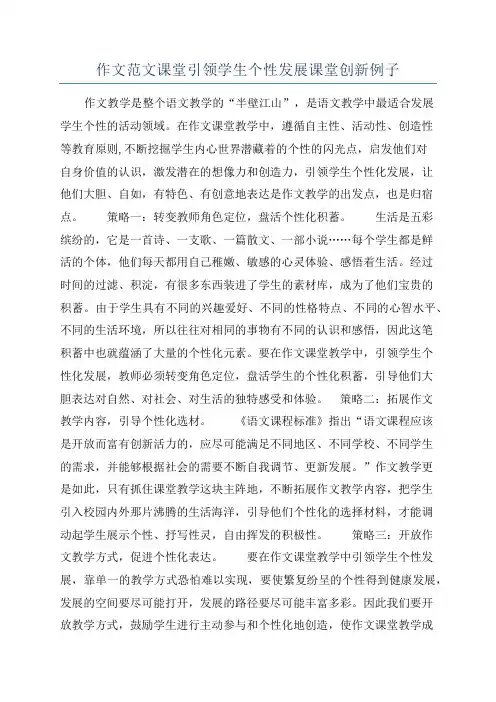 作文范文课堂引领学生个性发展课堂创新例子

作文教学是整个语文教学的“半壁江山”，是语文教学中最适合发展学生个性的活动领域。在作文课堂教学中，遵循自主性、活动性、创造性等教育原则,不断挖掘学生内心世界潜藏着的个性的闪光点，启发他们对自身价值的认识，激发潜在的想像力和创造力，引领学生个性化发展，让他们大胆、自如，有特色、有创意地表达是作文教学的出发点，也是归宿点。　　策略一：转变教师角色定位，盘活个性化积蓄。　　生活是五彩缤纷的，它是一首诗、一支歌、一篇散文、一部小说……每个学生都是鲜活的个体，他们每天都用自己稚嫩、敏感的心灵体验、感悟着生活。经过时间的过滤、积淀，有很多东西装进了学生的素材库，成为了他们宝贵的积蓄。由于学生具有不同的兴趣爱好、不同的性格特点、不同的心智水平、不同的生活环境，所以往往对相同的事物有不同的认识和感悟，因此这笔积蓄中也就蕴涵了大量的个性化元素。要在作文课堂教学中，引领学生个性化发展，教师必须转变角色定位，盘活学生的个性化积蓄，引导他们大胆表达对自然、对社会、对生活的独特感受和体验。　　策略二：拓展作文教学内容，引导个性化选材。　　《语文课程标准》指出“语文课程应该是开放而富有创新活力的，应尽可能满足不同地区、不同学校、不同学生的需求，并能够根据社会的需要不断自我调节、更新发展。”作文教学更是如此，只有抓住课堂教学这块主阵地，不断拓展作文教学内容，把学生引入校园内外那片沸腾的生活海洋，引导他们个性化的选择材料，才能调动起学生展示个性、抒写性灵，自由挥发的积极性。　　策略三：开放作文教学方式，促进个性化表达。　　要在作文课堂教学中引领学生个性发展，靠单一的教学方式恐怕难以实现，要使繁复纷呈的个性得到健康发展，发展的空间要尽可能打开，发展的路径要尽可能丰富多彩。因此我们要开放教学方式，鼓励学生进行主动参与和个性化地创造，使作文课堂教学成